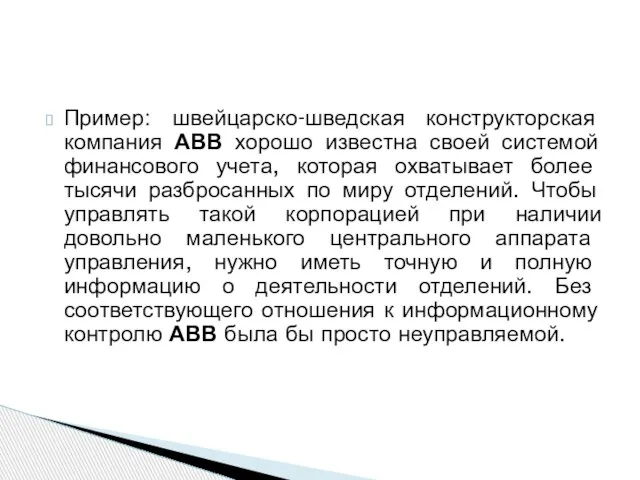 Пример: швейцарско-шведская конструкторская компания ABB хорошо известна своей системой финансового учета, которая охватывает более тысячи разбросанных по миру отделений. Чтобы управлять такой корпорацией при наличии довольно маленького центрального аппарата управления, нужно иметь точную и полную информацию о деятельности отделений. Без соответствующего отношения к информационному контролю ABB была бы просто неуправляемой.